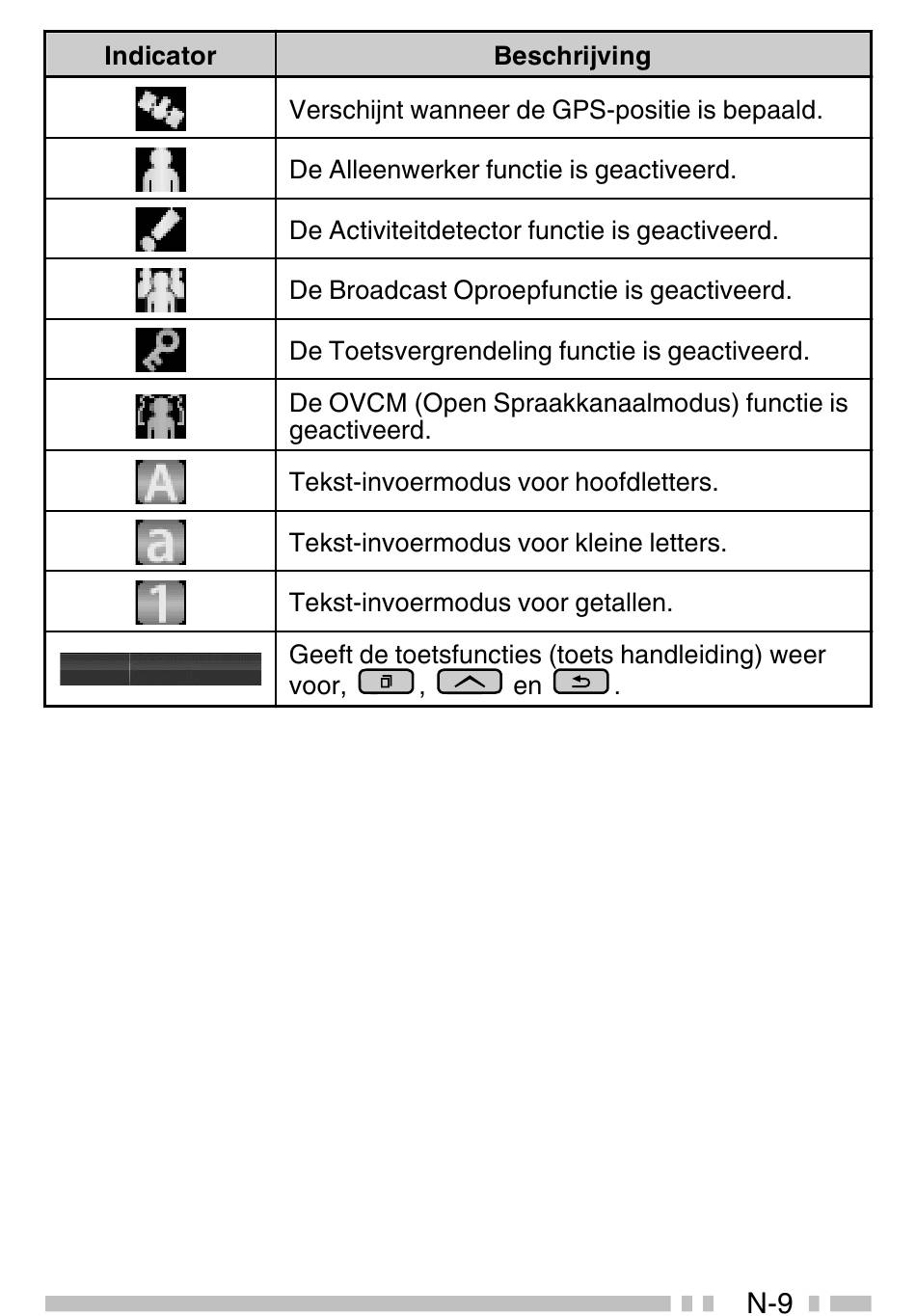 | Indicator | Beschrijving |
|---|---|
| | Verschijnt wanneer de GPS-positie is bepaald. |
| | De Alleenwerker functie is geactiveerd. |
| | De Activiteitdetector functie is geactiveerd. |
| | De Broadcast Oproepfunctie is geactiveerd. |
| | De Toetsvergrendeling functie is geactiveerd. |
| | De OVCM (Open Spraakkanaalmodus) functie is geactiveerd. |
| A | Tekst-invoermodus voor hoofdletters. |
| a | Tekst-invoermodus voor kleine letters. |
| 1 | Tekst-invoermodus voor getallen. |
| | Geeft de toetsfuncties (toets handleiding) weer voor, , en . |

N-9